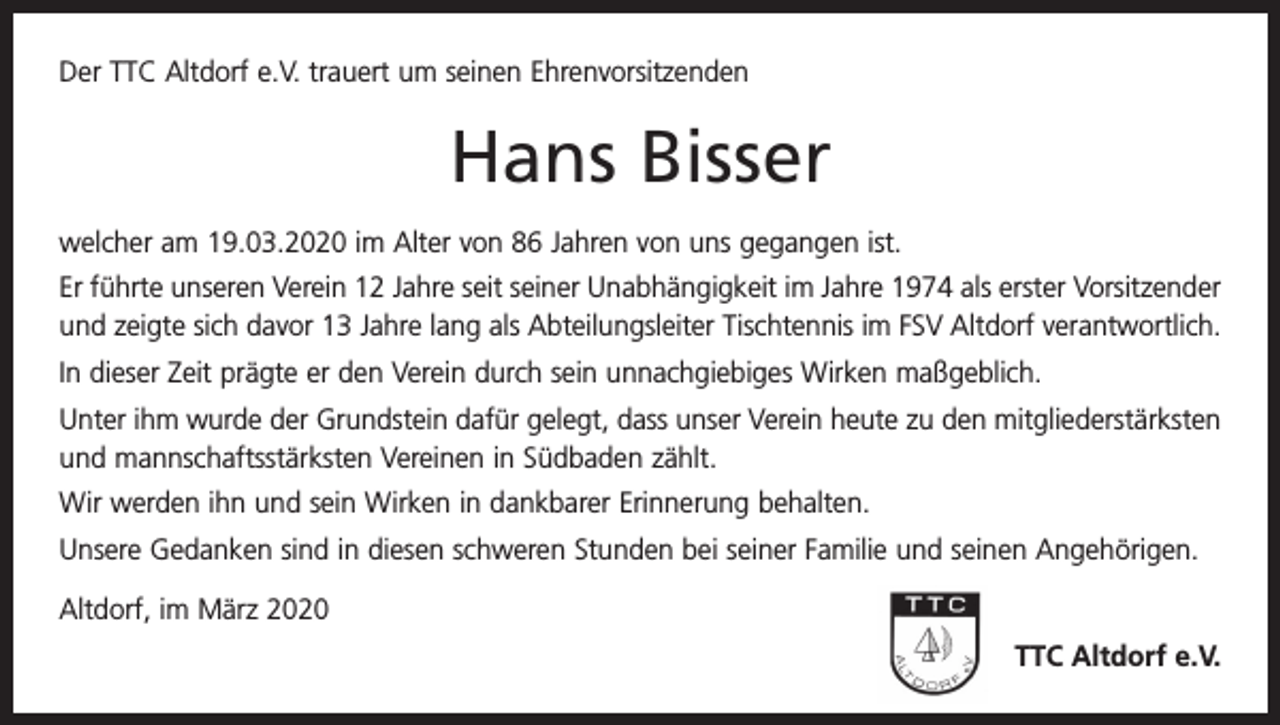 Der TTC Altdorf e.V. trauert um seinen Ehrenvorsitzenden

Hans Bisser

welcher am 19.03.2020 im Alter von 86 Jahren von uns gegangen ist.

Er führte unseren Verein 12 Jahre seit seiner Unabhängigkeit im Jahre 1974 als erster Vorsitzender und zeigte sich davor 13 Jahre lang als Abteilungsleiter Tischtennis im FSV Altdorf verantwortlich.

In dieser Zeit prägte er den Verein durch sein unnachgiebiges Wirken maßgeblich.

Unter ihm wurde der Grundstein dafür gelegt, dass unser Verein heute zu den mitgliederstärksten und mannschaftsstärksten Vereinen in Südbaden zählt.

Wir werden ihn und sein Wirken in dankbarer Erinnerung behalten.

Unsere Gedanken sind in diesen schweren Stunden bei seiner Familie und seinen Angehörigen.

Altdorf, im März 2020

TTC
ALTDORF e.V.

TTC Altdorf e.V.